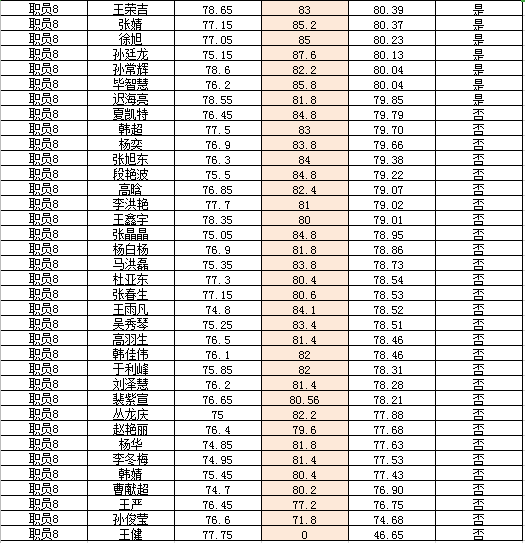 | 职员8 | 王荣吉 | 78.65 | 83 | 80.39 | 是 |
|---|---|---|---|---|---|
| 职员8 | 张婧 | 77.15 | 85.2 | 80.37 | 是 |
| 职员8 | 徐旭 | 77.05 | 85 | 80.23 | 是 |
| 职员8 | 孙廷龙 | 75.15 | 87.6 | 80.13 | 是 |
| 职员8 | 孙常辉 | 78.6 | 82.2 | 80.04 | 是 |
| 职员8 | 毕智慧 | 76.2 | 85.8 | 80.04 | 是 |
| 职员8 | 迟海亮 | 78.55 | 81.8 | 79.85 | 是 |
| 职员8 | 夏凯特 | 76.45 | 84.8 | 79.79 | 否 |
| 职员8 | 韩超 | 77.5 | 83 | 79.70 | 否 |
| 职员8 | 杨奕 | 76.9 | 83.8 | 79.66 | 否 |
| 职员8 | 张旭东 | 76.3 | 84 | 79.38 | 否 |
| 职员8 | 段艳波 | 75.5 | 84.8 | 79.22 | 否 |
| 职员8 | 高晗 | 76.85 | 82.4 | 79.07 | 否 |
| 职员8 | 李洪艳 | 77.7 | 81 | 79.02 | 否 |
| 职员8 | 王鑫宇 | 78.35 | 80 | 79.01 | 否 |
| 职员8 | 张晶晶 | 75.05 | 84.8 | 78.95 | 否 |
| 职员8 | 杨白杨 | 76.9 | 81.8 | 78.86 | 否 |
| 职员8 | 马洪磊 | 75.35 | 83.8 | 78.73 | 否 |
| 职员8 | 杜亚东 | 77.3 | 80.4 | 78.54 | 否 |
| 职员8 | 张春生 | 77.15 | 80.6 | 78.53 | 否 |
| 职员8 | 王雨凡 | 74.8 | 84.1 | 78.52 | 否 |
| 职员8 | 吴秀琴 | 75.25 | 83.4 | 78.51 | 否 |
| 职员8 | 高羽生 | 76.5 | 81.4 | 78.46 | 否 |
| 职员8 | 韩佳伟 | 76.1 | 82 | 78.46 | 否 |
| 职员8 | 于利峰 | 75.85 | 82 | 78.31 | 否 |
| 职员8 | 刘泽慧 | 76.2 | 81.4 | 78.28 | 否 |
| 职员8 | 裴紫宣 | 76.65 | 80.56 | 78.21 | 否 |
| 职员8 | 丛龙庆 | 75 | 82.2 | 77.88 | 否 |
| 职员8 | 赵艳丽 | 76.4 | 79.6 | 77.68 | 否 |
| 职员8 | 杨华 | 74.85 | 81.8 | 77.63 | 否 |
| 职员8 | 李冬梅 | 74.95 | 81.4 | 77.53 | 否 |
| 职员8 | 韩婧 | 75.45 | 80.4 | 77.43 | 否 |
| 职员8 | 曹献超 | 74.7 | 80.2 | 76.90 | 否 |
| 职员8 | 王严 | 76.45 | 77.2 | 76.75 | 否 |
| 职员8 | 孙俊莹 | 76.6 | 71.8 | 74.68 | 否 |
| 职员8 | 王健 | 77.75 | 0 | 46.65 | 否 |